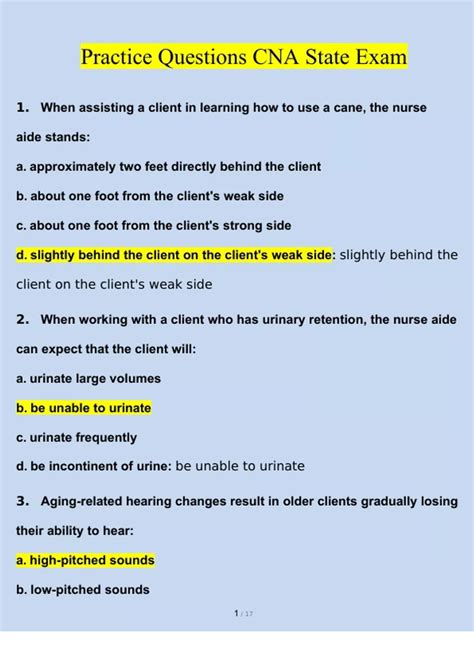 Practice Questions CNA State Exam

1. When assisting a client in learning how to use a cane, the nurse aide stands:

a. approximately two feet directly behind the client

b. about one foot from the client's weak side

c. about one foot from the client's strong side

d. slightly behind the client on the client's weak side: slightly behind the client on the client's weak side

2. When working with a client who has urinary retention, the nurse aide can expect that the client will:

a. urinate large volumes

b. be unable to urinate

c. urinate frequently

d. be incontinent of urine: be unable to urinate

3. Aging-related hearing changes result in older clients gradually losing their ability to hear:

a. high-pitched sounds

b. low-pitched sounds

1 / 17